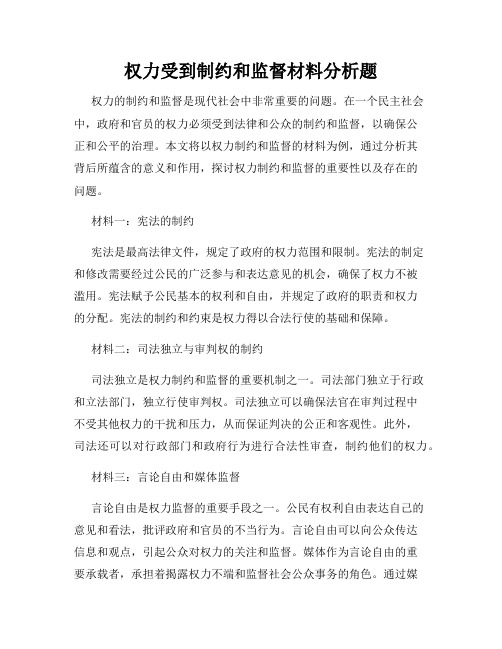 权力受到制约和监督材料分析题

权力的制约和监督是现代社会中非常重要的问题。在一个民主社会中，政府和官员的权力必须受到法律和公众的制约和监督，以确保公正和公平的治理。本文将以权力制约和监督的材料为例，通过分析其背后所蕴含的意义和作用，探讨权力制约和监督的重要性以及存在的问题。

材料一：宪法的制约

宪法是最高法律文件，规定了政府的权力范围和限制。宪法的制定和修改需要经过公民的广泛参与和表达意见的机会，确保了权力不被滥用。宪法赋予公民基本的权利和自由，并规定了政府的职责和权力的分配。宪法的制约和约束是权力得以合法行使的基础和保障。

材料二：司法独立与审判权的制约

司法独立是权力制约和监督的重要机制之一。司法部门独立于行政和立法部门，独立行使审判权。司法独立可以确保法官在审判过程中不受其他权力的干扰和压力，从而保证判决的公正和客观性。此外，司法还可以对行政部门和政府行为进行合法性审查，制约他们的权力。

材料三：言论自由和媒体监督

言论自由是权力监督的重要手段之一。公民有权利自由表达自己的意见和看法，批评政府和官员的不当行为。言论自由可以向公众传达信息和观点，引起公众对权力的关注和监督。媒体作为言论自由的重要承载者，承担着揭露权力不端和监督社会公众事务的角色。通过媒